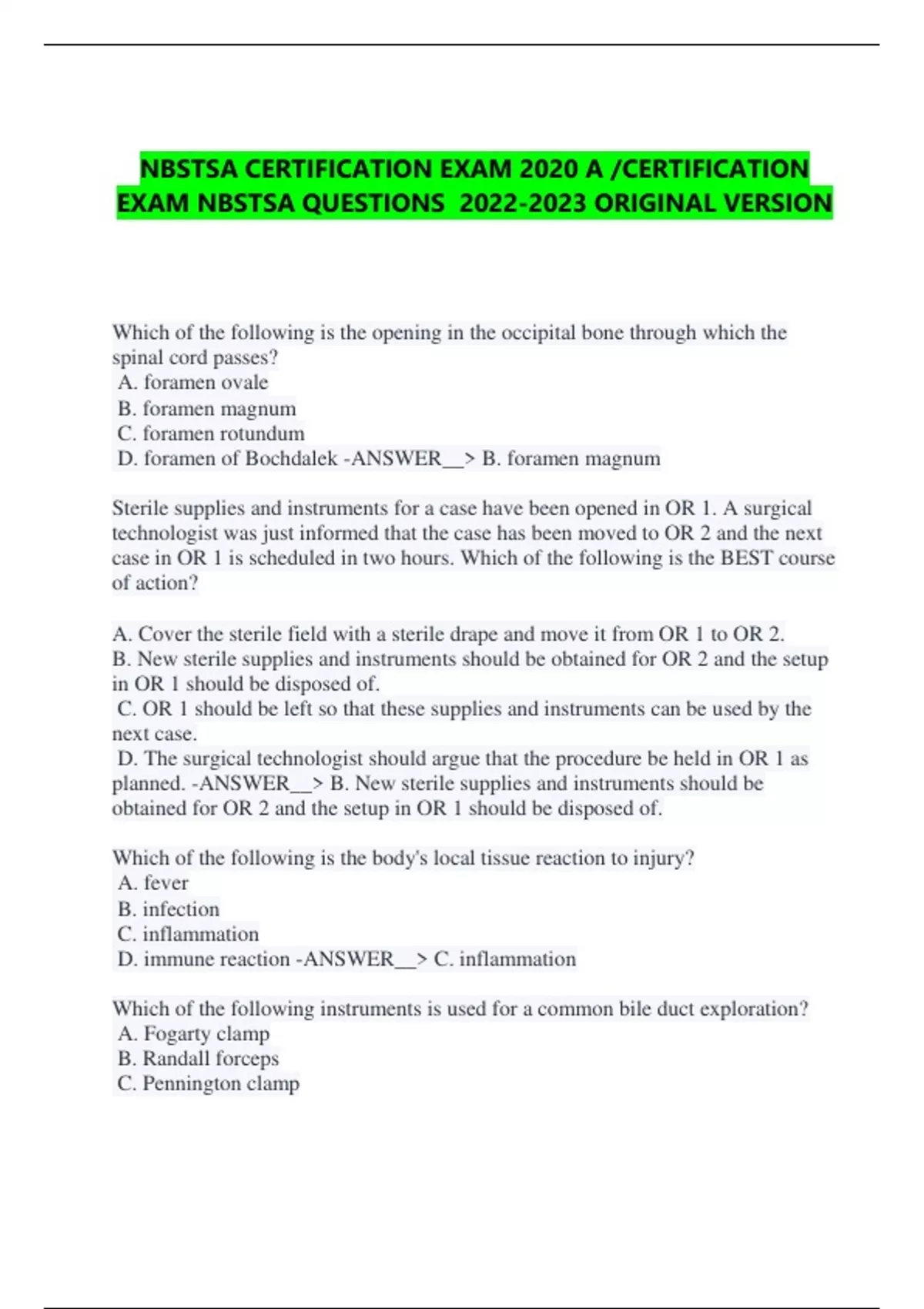 NBSTSA CERTIFICATION EXAM 2020 A /CERTIFICATION EXAM NBSTSA QUESTIONS 2022-2023 ORIGINAL VERSION

Which of the following is the opening in the occipital bone through which the spinal cord passes?
A. foramen ovale
B. foramen magnum
C. foramen rotundum
D. foramen of Bochdalek -ANSWER__> B. foramen magnum

Sterile supplies and instruments for a case have been opened in OR 1. A surgical technologist was just informed that the case has been moved to OR 2 and the next case in OR 1 is scheduled in two hours. Which of the following is the BEST course of action?

A. Cover the sterile field with a sterile drape and move it from OR 1 to OR 2.
B. New sterile supplies and instruments should be obtained for OR 2 and the setup in OR 1 should be disposed of.
C. OR 1 should be left so that these supplies and instruments can be used by the next case.
D. The surgical technologist should argue that the procedure be held in OR 1 as planned. -ANSWER__> B. New sterile supplies and instruments should be obtained for OR 2 and the setup in OR 1 should be disposed of.

Which of the following is the body's local tissue reaction to injury?
A. fever
B. infection
C. inflammation
D. immune reaction -ANSWER__> C. inflammation

Which of the following instruments is used for a common bile duct exploration?
A. Fogarty clamp
B. Randall forceps
C. Pennington clamp